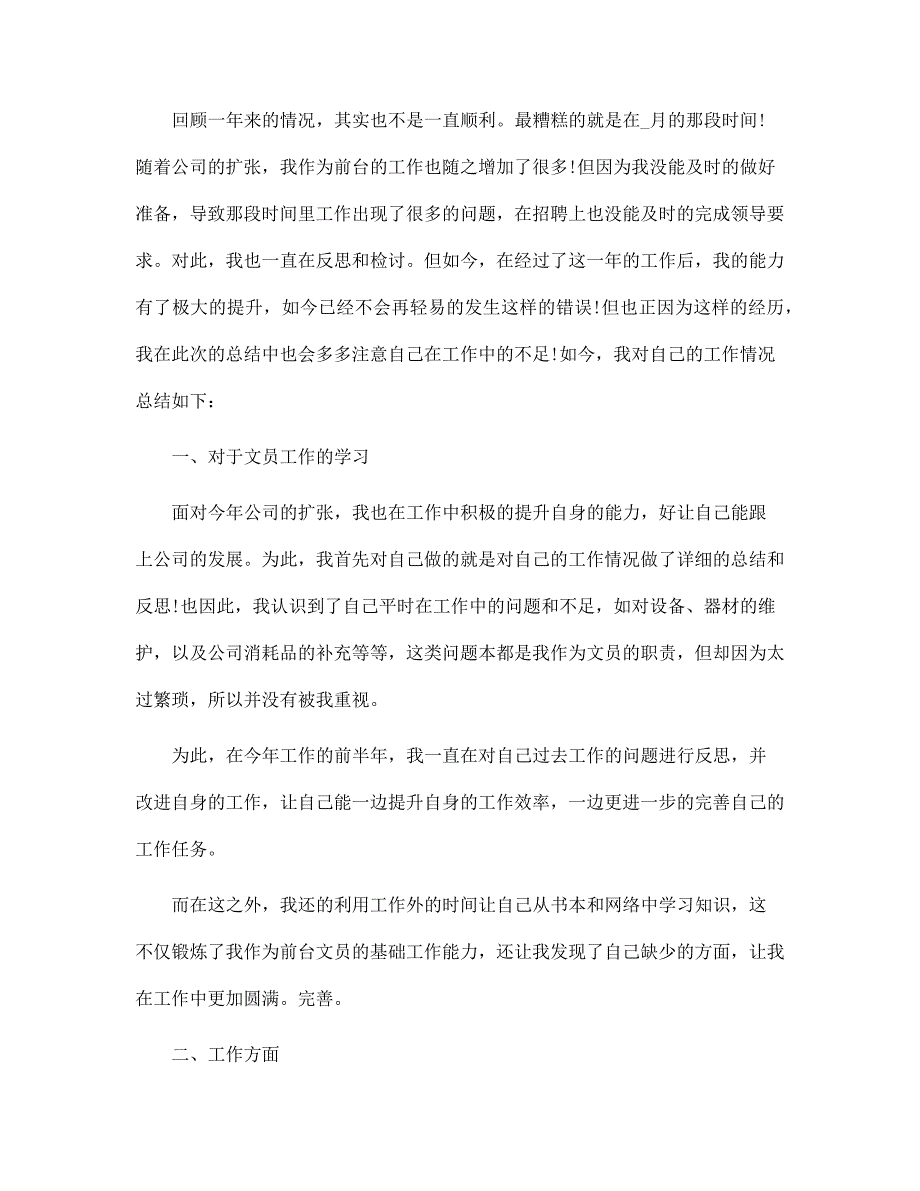 回顾一年来的情况，其实也不是一直顺利。最糟糕的就是在_月的那段时间！随着公司的扩张，我作为前台的工作也随之增加了很多！但因为我没能及时的做好准备，导致那段时间里工作出现了很多的问题，在招聘上也没能及时的完成领导要求。对此，我也一直在反思和检讨。但如今，在经过了这一年的工作后，我的能力有了极大的提升，如今已经不会再轻易的发生这样的错误！但也正因为这样的经历，我在此次的总结中也会多多注意自己在工作中的不足！如今，我对自己的工作情况总结如下：

一、对于文员工作的学习

面对今年公司的扩张，我也在工作中积极的提升自身的能力，好让自己能跟上公司的发展。为此，我首先对自己做的就是对自己的工作情况做了详细的总结和反思！也因此，我认识到了自己平时在工作中的问题和不足，如对设备、器材的维护，以及公司消耗品的补充等等，这类问题本都是我作为文员的职责，但却因为太过繁琐，所以并没有被我重视。

为此，在今年工作的前半年，我一直在对自己过去工作的问题进行反思，并改进自身的工作，让自己能一边提升自身的工作效率，一边更进一步的完善自己的工作任务。

而在这之外，我还的利用工作外的时间让自己从书本和网络中学习知识，这不仅锻炼了我作为前台文员的基础工作能力，还让我发现了自己缺少的方面，让我在工作中更加圆满。完善。

二、工作方面